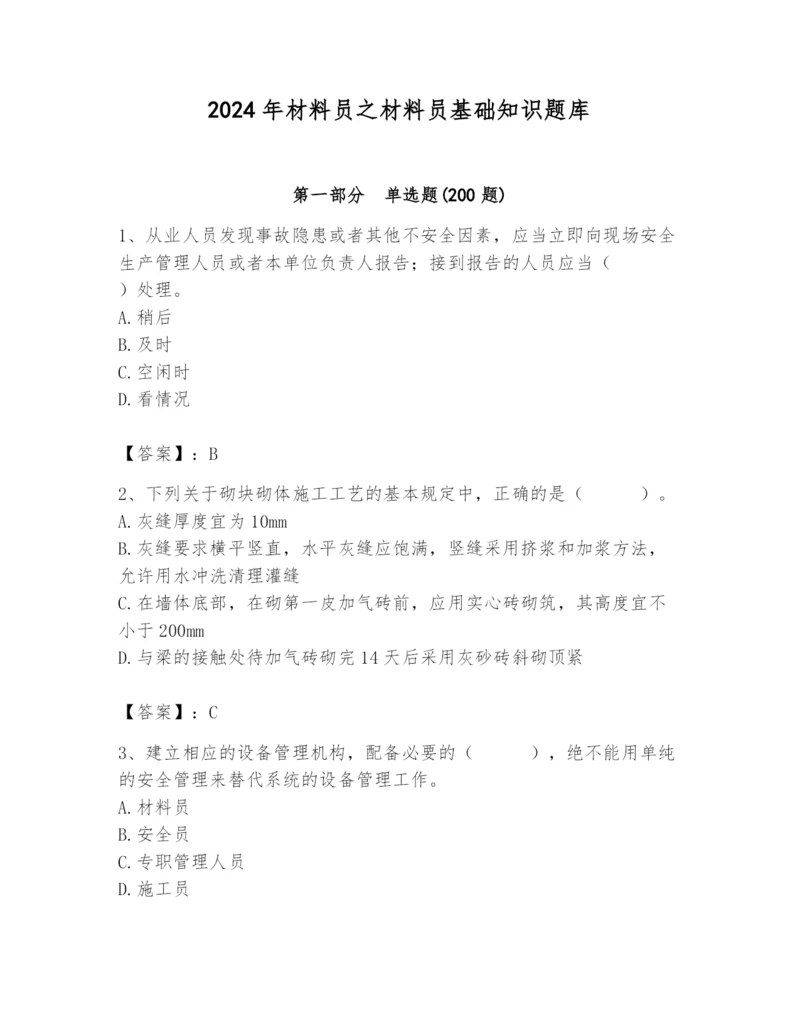 2024年材料员之材料员基础知识题库

第一部分　单选题(200题)

1、从业人员发现事故隐患或者其他不安全因素，应当立即向现场安全生产管理人员或者本单位负责人报告；接到报告的人员应当（　）处理。
A.稍后
B.及时
C.空闲时
D.看情况

【答案】：B

2、下列关于砌块砌体施工工艺的基本规定中，正确的是（　　）。
A.灰缝厚度宜为10mm
B.灰缝要求横平竖直，水平灰缝应饱满，竖缝采用挤浆和加浆方法，允许用水冲洗清理灌缝
C.在墙体底部，在砌第一皮加气砖前，应用实心砖砌筑，其高度宜不小于200mm
D.与梁的接触处待加气砖砌完14天后采用灰砂砖斜砌顶紧

【答案】：C

3、建立相应的设备管理机构，配备必要的（　　），绝不能用单纯的安全管理来替代系统的设备管理工作。
A.材料员
B.安全员
C.专职管理人员
D.施工员